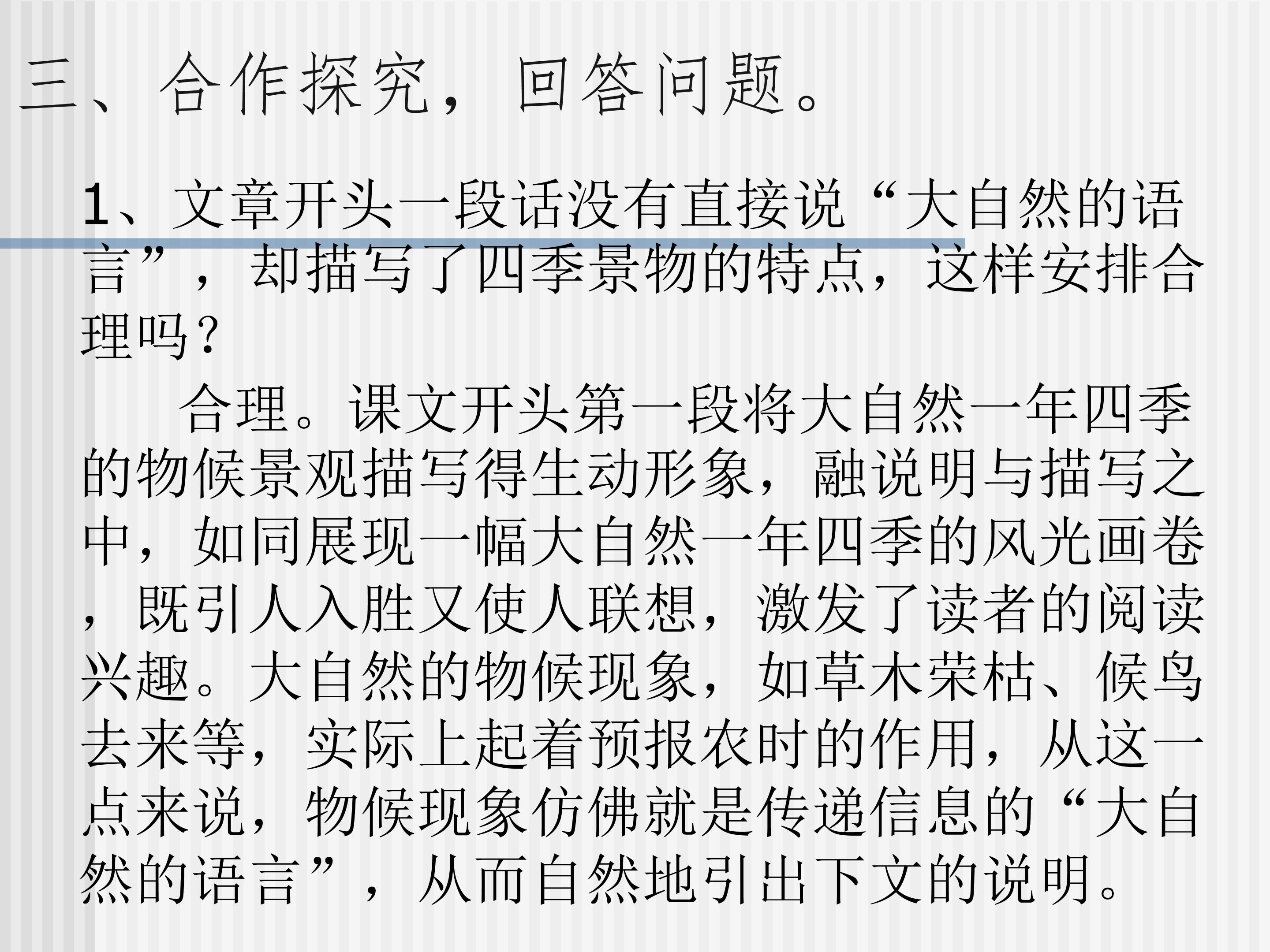 三、合作探究，回答问题。

1、文章开头一段话没有直接说“大自然的语言”，却描写了四季景物的特点，这样安排合理吗？

合理。课文开头第一段将大自然一年四季的物候景观描写得生动形象，融说明与描写之中，如同展现一幅大自然一年四季的风光画卷，既引人入胜又使人联想，激发了读者的阅读兴趣。大自然的物候现象，如草木荣枯、候鸟去来等，实际上起着预报农时的作用，从这一点来说，物候现象仿佛就是传递信息的“大自然的语言”，从而自然地引出下文的说明。